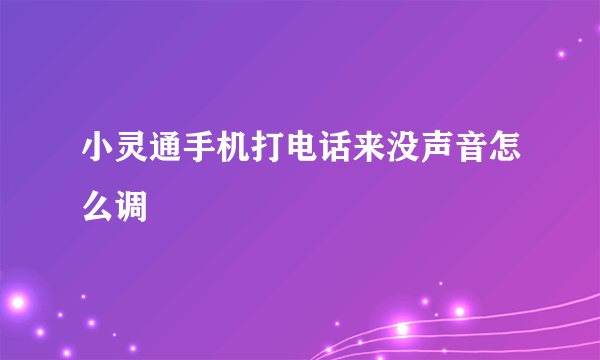 小灵通手机打电话来没声音怎么调